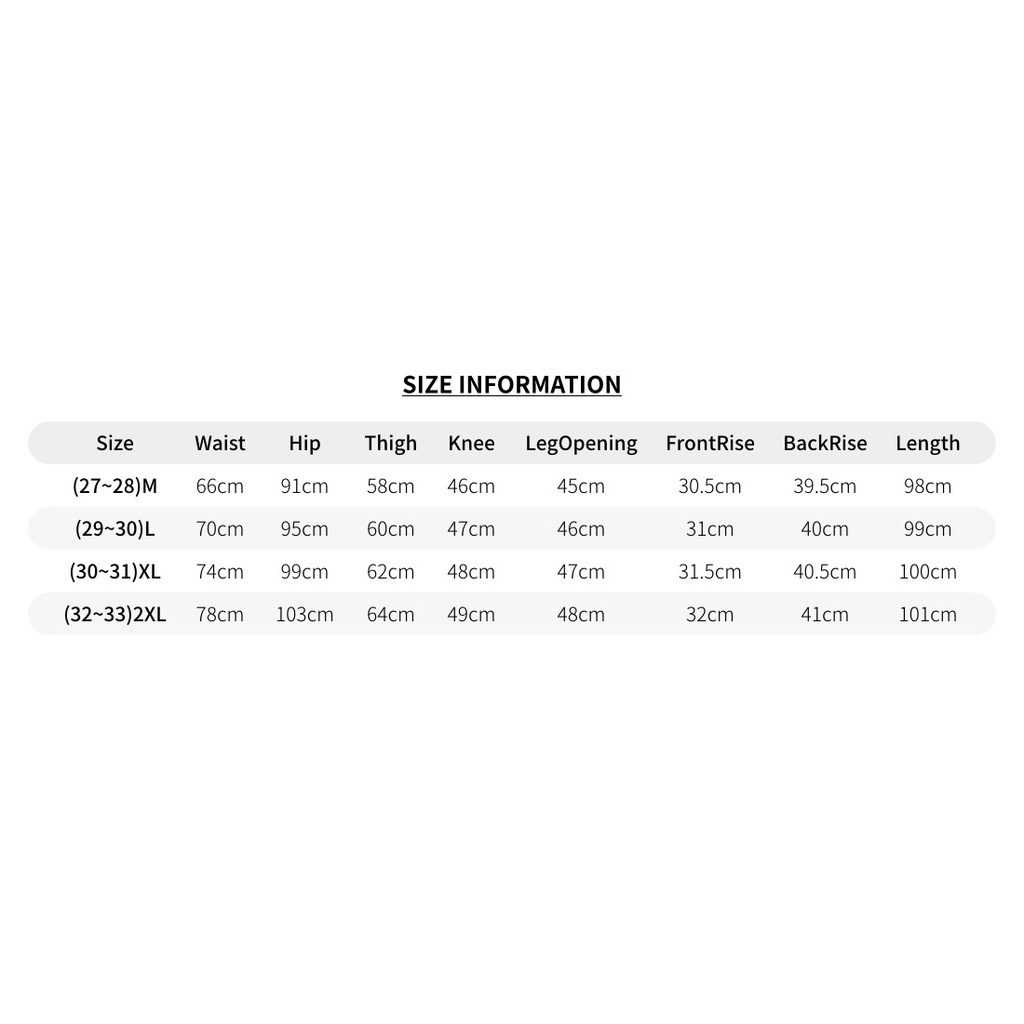 SIZE INFORMATION

| Size | Waist | Hip | Thigh | Knee | LegOpening | FrontRise | BackRise | Length |
|---|---|---|---|---|---|---|---|---|
| (27~28)M | 66cm | 91cm | 58cm | 46cm | 45cm | 30.5cm | 39.5cm | 98cm |
| (29~30)L | 70cm | 95cm | 60cm | 47cm | 46cm | 31cm | 40cm | 99cm |
| (30~31)XL | 74cm | 99cm | 62cm | 48cm | 47cm | 31.5cm | 40.5cm | 100cm |
| (32~33)2XL | 78cm | 103cm | 64cm | 49cm | 48cm | 32cm | 41cm | 101cm |